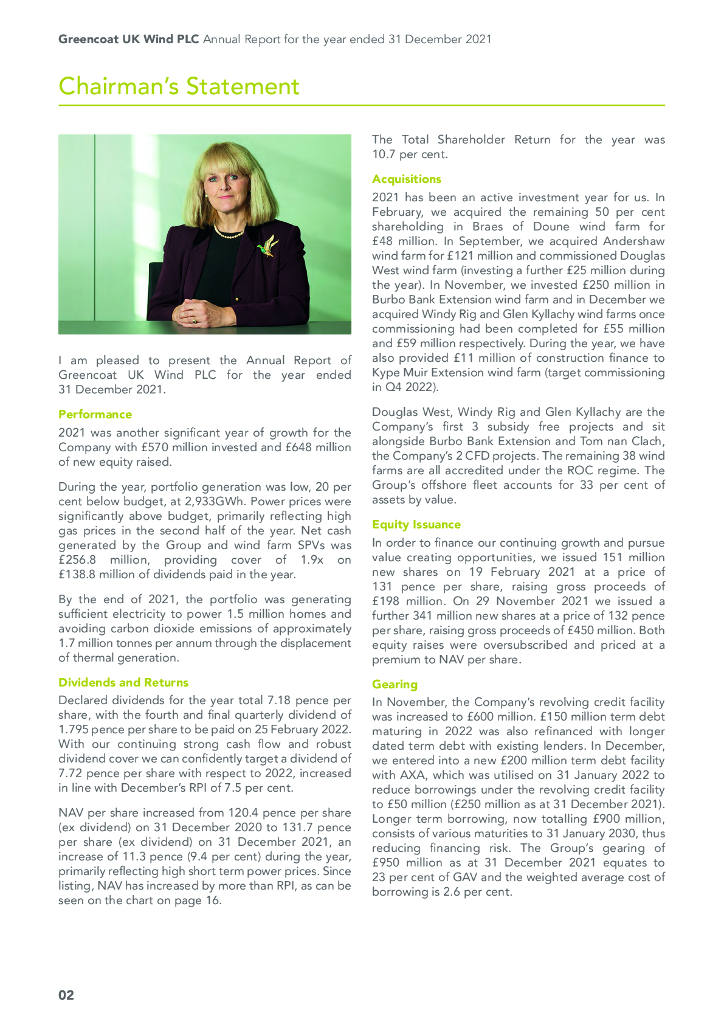 Greencoat UK Wind PLC Annual Report for the year ended 31 December 2021

Chairman's Statement

I am pleased to present the Annual Report of Greencoat UK Wind PLC for the year ended 31 December 2021.

Performance

2021 was another significant year of growth for the Company with £570 million invested and £648 million of new equity raised.

During the year, portfolio generation was low, 20 per cent below budget, at 2,933GWh. Power prices were significantly above budget, primarily reflecting high gas prices in the second half of the year. Net cash generated by the Group and wind farm SPVs was £256.8 million, providing cover of 1.9x on £138.8 million of dividends paid in the year.

By the end of 2021, the portfolio was generating sufficient electricity to power 1.5 million homes and avoiding carbon dioxide emissions of approximately 1.7 million tonnes per annum through the displacement of thermal generation.

Dividends and Returns

Declared dividends for the year total 7.18 pence per share, with the fourth and final quarterly dividend of 1.795 pence per share to be paid on 25 February 2022. With our continuing strong cash flow and robust dividend cover we can confidently target a dividend of 7.72 pence per share with respect to 2022, increased in line with December's RPI of 7.5 per cent.

NAV per share increased from 120.4 pence per share (ex dividend) on 31 December 2020 to 131.7 pence per share (ex dividend) on 31 December 2021, an increase of 11.3 pence (9.4 per cent) during the year, primarily reflecting high short term power prices. Since listing, NAV has increased by more than RPI, as can be seen on the chart on page 16.

The Total Shareholder Return for the year was 10.7 per cent.

Acquisitions

2021 has been an active investment year for us. In February, we acquired the remaining 50 per cent shareholding in Braes of Doune wind farm for £48 million. In September, we acquired Andershaw wind farm for £121 million and commissioned Douglas West wind farm (investing a further £25 million during the year). In November, we invested £250 million in Burbo Bank Extension wind farm and in December we acquired Windy Rig and Glen Kyllachy wind farms once commissioning had been completed for £55 million and £59 million respectively. During the year, we have also provided £11 million of construction finance to Kype Muir Extension wind farm (target commissioning in Q4 2022).

Douglas West, Windy Rig and Glen Kyllachy are the Company's first 3 subsidy free projects and sit alongside Burbo Bank Extension and Tom nan Clach, the Company's 2 CFD projects. The remaining 38 wind farms are all accredited under the ROC regime. The Group's offshore fleet accounts for 33 per cent of assets by value.

Equity Issuance

In order to finance our continuing growth and pursue value creating opportunities, we issued 151 million new shares on 19 February 2021 at a price of 131 pence per share, raising gross proceeds of £198 million. On 29 November 2021 we issued a further 341 million new shares at a price of 132 pence per share, raising gross proceeds of £450 million. Both equity raises were oversubscribed and priced at a premium to NAV per share.

Gearing

In November, the Company's revolving credit facility was increased to £600 million. £150 million term debt maturing in 2022 was also refinanced with longer dated term debt with existing lenders. In December, we entered into a new £200 million term debt facility with AXA, which was utilised on 31 January 2022 to reduce borrowings under the revolving credit facility to £50 million (£250 million as at 31 December 2021). Longer term borrowing, now totalling £900 million, consists of various maturities to 31 January 2030, thus reducing financing risk. The Group's gearing of £950 million as at 31 December 2021 equates to 23 per cent of GAV and the weighted average cost of borrowing is 2.6 per cent.

02